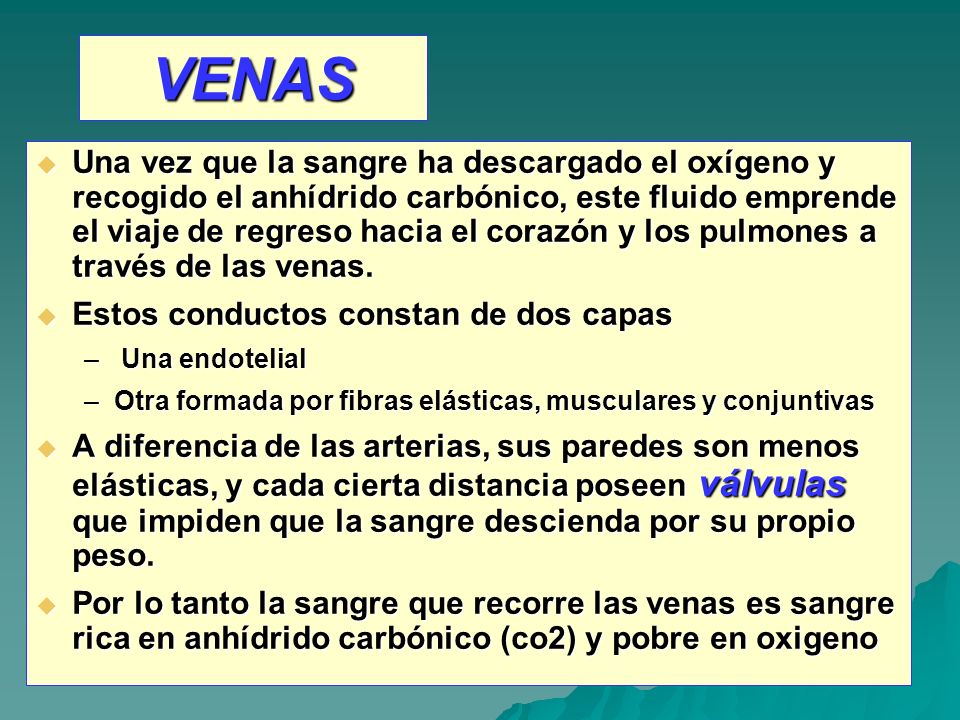 VENAS

Una vez que la sangre ha descargado el oxígeno y recogido el anhídrido carbónico, este fluido emprende el viaje de regreso hacia el corazón y los pulmones a través de las venas.

Estos conductos constan de dos capas

– Una endotelial

– Otra formada por fibras elásticas, musculares y conjuntivas

A diferencia de las arterias, sus paredes son menos elásticas, y cada cierta distancia poseen válvulas que impiden que la sangre descienda por su propio peso.

Por lo tanto la sangre que recorre las venas es sangre rica en anhídrido carbónico (co2) y pobre en oxigeno